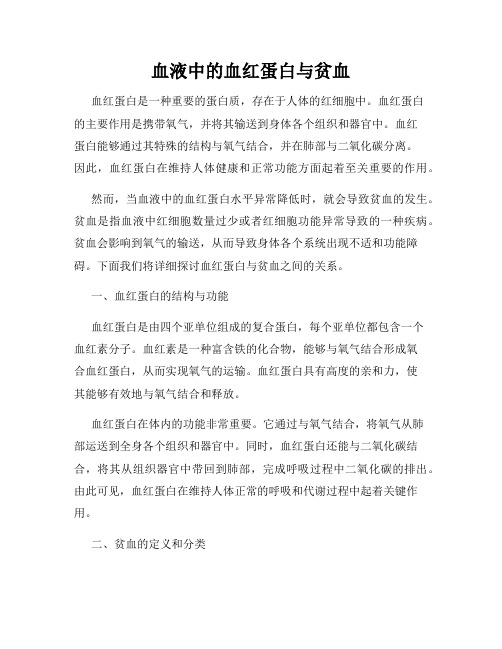 血液中的血红蛋白与贫血

血红蛋白是一种重要的蛋白质，存在于人体的红细胞中。血红蛋白的主要作用是携带氧气，并将其输送到身体各个组织和器官中。血红蛋白能够通过其特殊的结构与氧气结合，并在肺部与二氧化碳分离。因此，血红蛋白在维持人体健康和正常功能方面起着至关重要的作用。

然而，当血液中的血红蛋白水平异常降低时，就会导致贫血的发生。贫血是指血液中红细胞数量过少或者红细胞功能异常导致的一种疾病。贫血会影响到氧气的输送，从而导致身体各个系统出现不适和功能障碍。下面我们将详细探讨血红蛋白与贫血之间的关系。

一、血红蛋白的结构与功能

血红蛋白是由四个亚单位组成的复合蛋白，每个亚单位都包含一个血红素分子。血红素是一种富含铁的化合物，能够与氧气结合形成氧合血红蛋白，从而实现氧气的运输。血红蛋白具有高度的亲和力，使其能够有效地与氧气结合和释放。

血红蛋白在体内的功能非常重要。它通过与氧气结合，将氧气从肺部运送到全身各个组织和器官中。同时，血红蛋白还能与二氧化碳结合，将其从组织器官中带回到肺部，完成呼吸过程中二氧化碳的排出。由此可见，血红蛋白在维持人体正常的呼吸和代谢过程中起着关键作用。

二、贫血的定义和分类